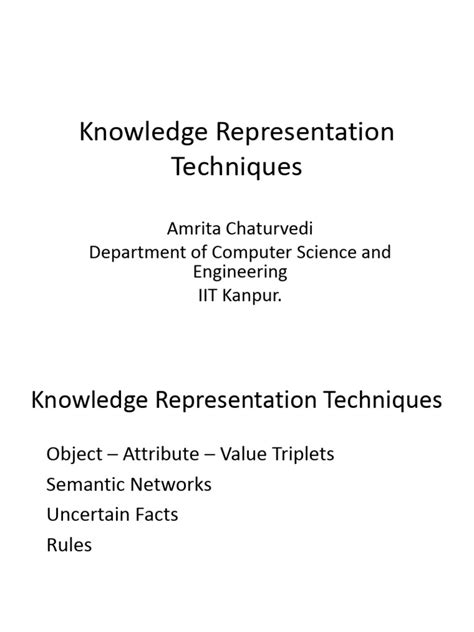 Knowledge Representation Techniques

Amrita Chaturvedi
Department of Computer Science and Engineering
IIT Kanpur.

Knowledge Representation Techniques

Object – Attribute – Value Triplets
Semantic Networks
Uncertain Facts
Rules